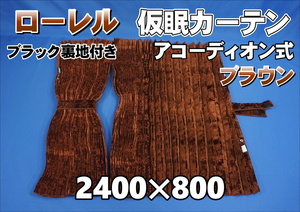 ローレル 仮眠カーテン
ブラック裏地付き アコーディオン式
ブラウン
2400×800